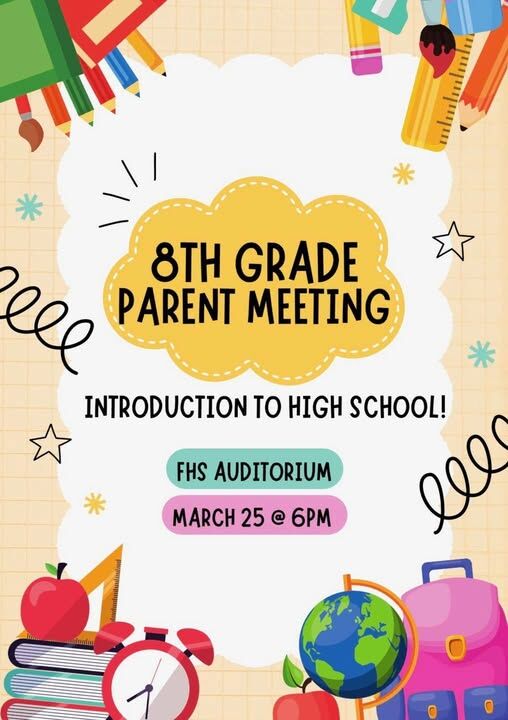 8TH GRADE PARENT MEETING

INTRODUCTION TO HIGH SCHOOL!

FHS AUDITORIUM

MARCH 25 @ 6PM